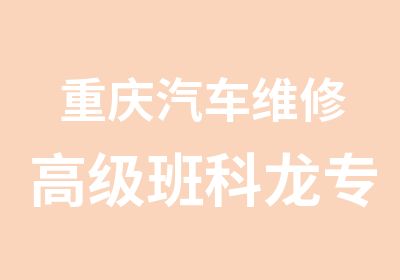 重庆汽车维修
高级班科龙专